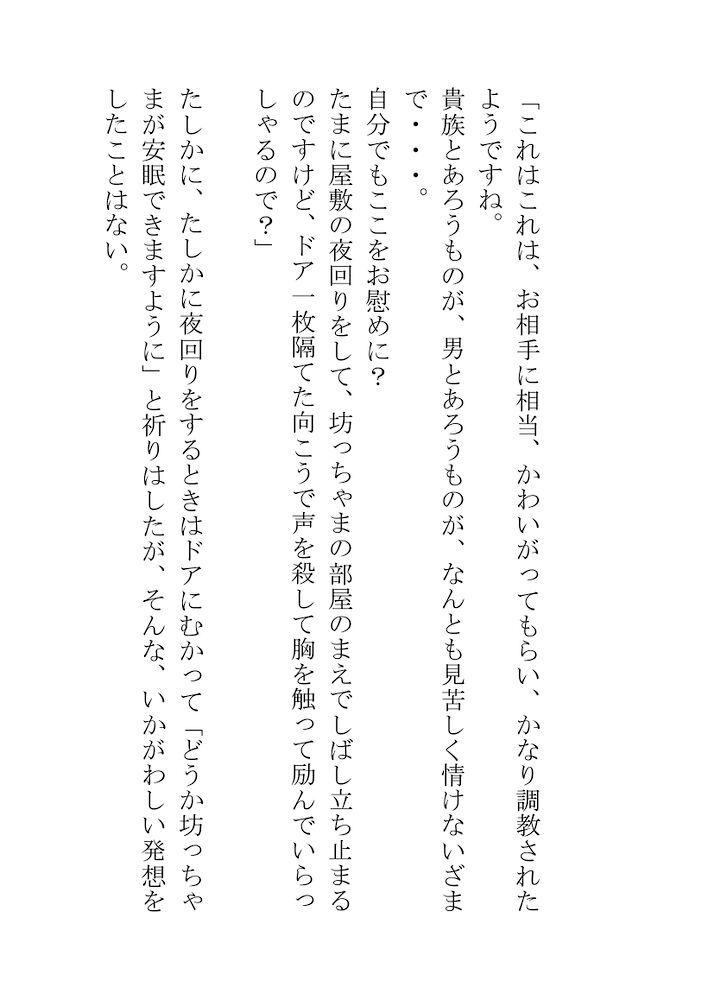 「これはこれは、お相手に相当、かわいがってもらい、かなり調教されたようですね。
貴族とあろうものが、男とあろうものが、なんとも見苦しく情けないざまで・・・。
自分でもここをお慰めに?
たまに屋敷の夜回りをして、坊っちゃまの部屋のまえでしばし立ち止まるのですけど、ドア一枚隔てた向こうで声を殺して胸を触って励んでいらっしゃるので?」

たしかに、たしかに夜回りをするときはドアにむかって「どうか坊っちゃまが安眠できますように」と祈りはしたが、そんな、いかがわしい発想をしたことはない。